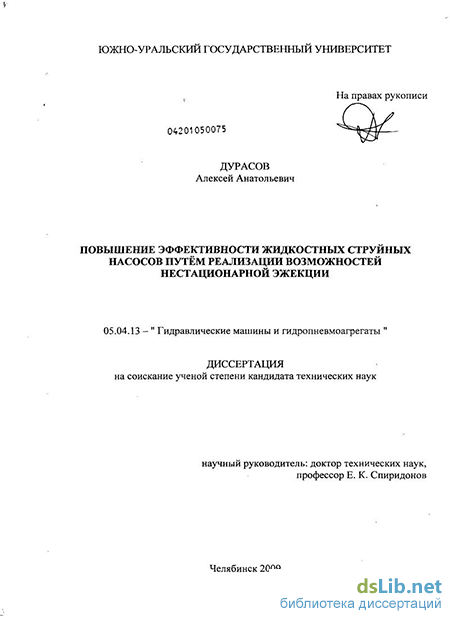 ЮЖНО-УРАЛЬСКИЙ ГОСУДАРСТВЕННЫЙ УНИВЕРСИТЕТ

На правах рукописи

04201050075

ДУРАСОВ
Алексей Анатольевич

ПОВЫШЕНИЕ ЭФФЕКТИВНОСТИ ЖИДКОСТНЫХ СТРУЙНЫХ НАСОСОВ ПУТЁМ РЕАЛИЗАЦИИ ВОЗМОЖНОСТЕЙ НЕСТАЦИОНАРНОЙ ЭЖЕКЦИИ

05.04.13 – " Гидравлические машины и гидропневмоагрегаты "

ДИССЕРТАЦИЯ
на соискание ученой степени кандидата технических наук

научный руководитель: доктор технических наук,
профессор Е. К. Спиридонов

Челябинск 2009

dsLib.net
библиотека диссертаций